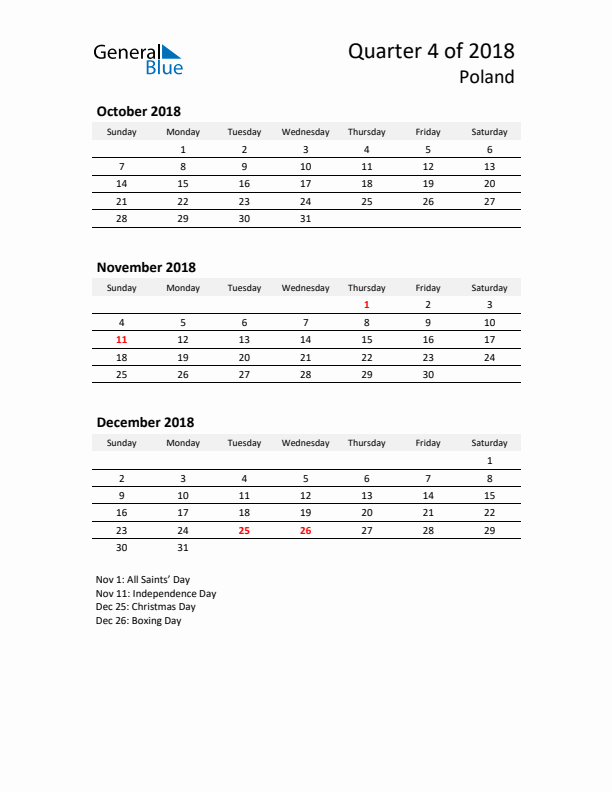 General Blue

Quarter 4 of 2018
Poland

October 2018

| Sunday | Monday | Tuesday | Wednesday | Thursday | Friday | Saturday |
|---|---|---|---|---|---|---|
| | 1 | 2 | 3 | 4 | 5 | 6 |
| 7 | 8 | 9 | 10 | 11 | 12 | 13 |
| 14 | 15 | 16 | 17 | 18 | 19 | 20 |
| 21 | 22 | 23 | 24 | 25 | 26 | 27 |
| 28 | 29 | 30 | 31 | | | |

November 2018

| Sunday | Monday | Tuesday | Wednesday | Thursday | Friday | Saturday |
|---|---|---|---|---|---|---|
| | | | | 1 | 2 | 3 |
| 4 | 5 | 6 | 7 | 8 | 9 | 10 |
| 11 | 12 | 13 | 14 | 15 | 16 | 17 |
| 18 | 19 | 20 | 21 | 22 | 23 | 24 |
| 25 | 26 | 27 | 28 | 29 | 30 | |

December 2018

| Sunday | Monday | Tuesday | Wednesday | Thursday | Friday | Saturday |
|---|---|---|---|---|---|---|
| | | | | | | 1 |
| 2 | 3 | 4 | 5 | 6 | 7 | 8 |
| 9 | 10 | 11 | 12 | 13 | 14 | 15 |
| 16 | 17 | 18 | 19 | 20 | 21 | 22 |
| 23 | 24 | 25 | 26 | 27 | 28 | 29 |
| 30 | 31 | | | | | |

Nov 1: All Saints' Day
Nov 11: Independence Day
Dec 25: Christmas Day
Dec 26: Boxing Day